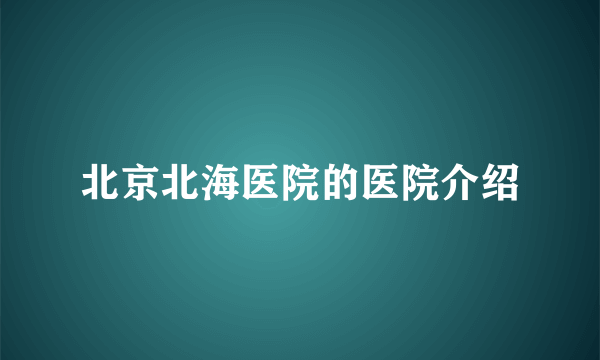 北京北海医院的医院介绍